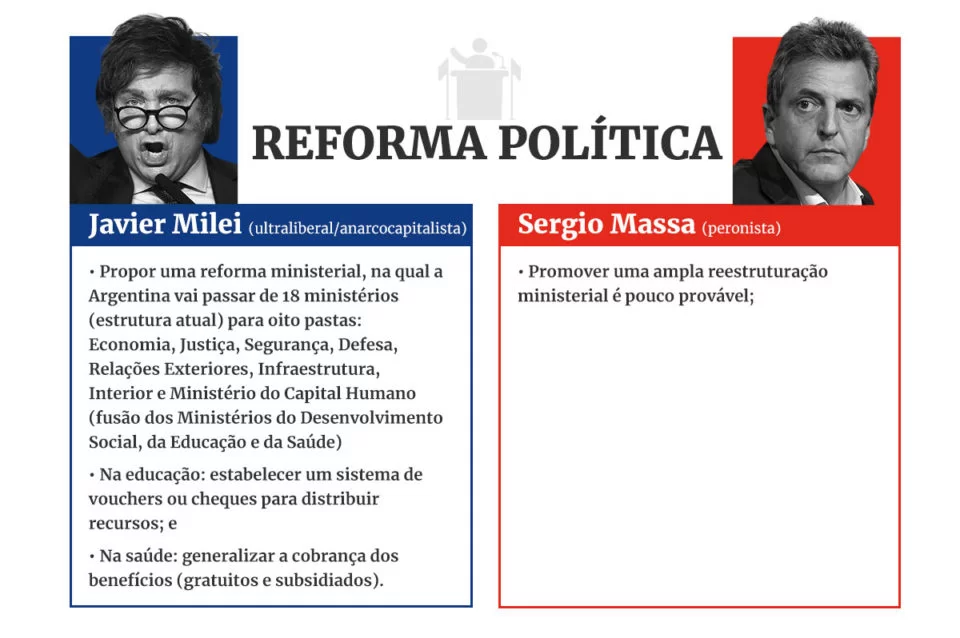 REFORMA POLÍTICA

Javier Milei (ultraliberal/anarcocapitalista)

• Propor uma reforma ministerial, na qual a Argentina vai passar de 18 ministérios (estrutura atual) para oito pastas: Economia, Justiça, Segurança, Defesa, Relações Exteriores, Infraestrutura, Interior e Ministério do Capital Humano (fusão dos Ministérios do Desenvolvimento Social, da Educação e da Saúde)

• Na educação: estabelecer um sistema de vouchers ou cheques para distribuir recursos; e

• Na saúde: generalizar a cobrança dos benefícios (gratuitos e subsidiados).

Sergio Massa (peronista)

• Promover uma ampla reestruturação ministerial é pouco provável;